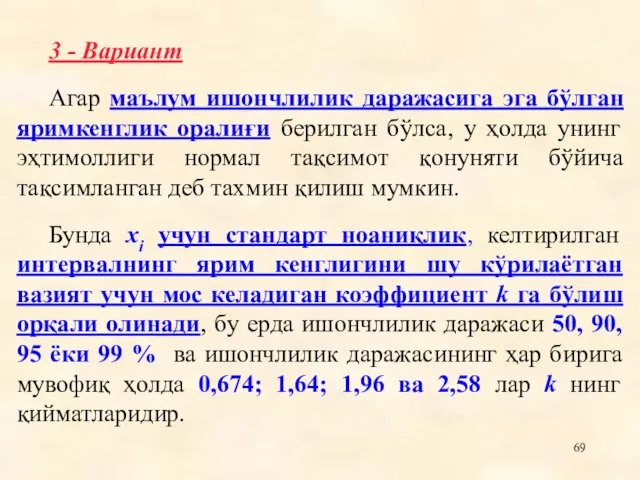 3 - Вариант

Агар маълум ишончлилик даражасига эга бўлган яримкенглик оралиғи берилган бўлса, у ҳолда унинг эҳтимоллиги нормал тақсимот қонуняти бўйича тақсимланган деб тахмин қилиш мумкин.

Бунда $x_i$ учун стандарт ноаниқлик, келтирилган интервалнинг ярим кенглигини шу кўрилаётган вазият учун мос келадиган коэффициент $k$ га бўлиш орқали олинади, бу ерда ишончлилик даражаси 50, 90, 95 ёки 99 % ва ишончлилик даражасининг ҳар бирига мувофиқ ҳолда 0,674; 1,64; 1,96 ва 2,58 лар $k$ нинг қийматларидир.

69